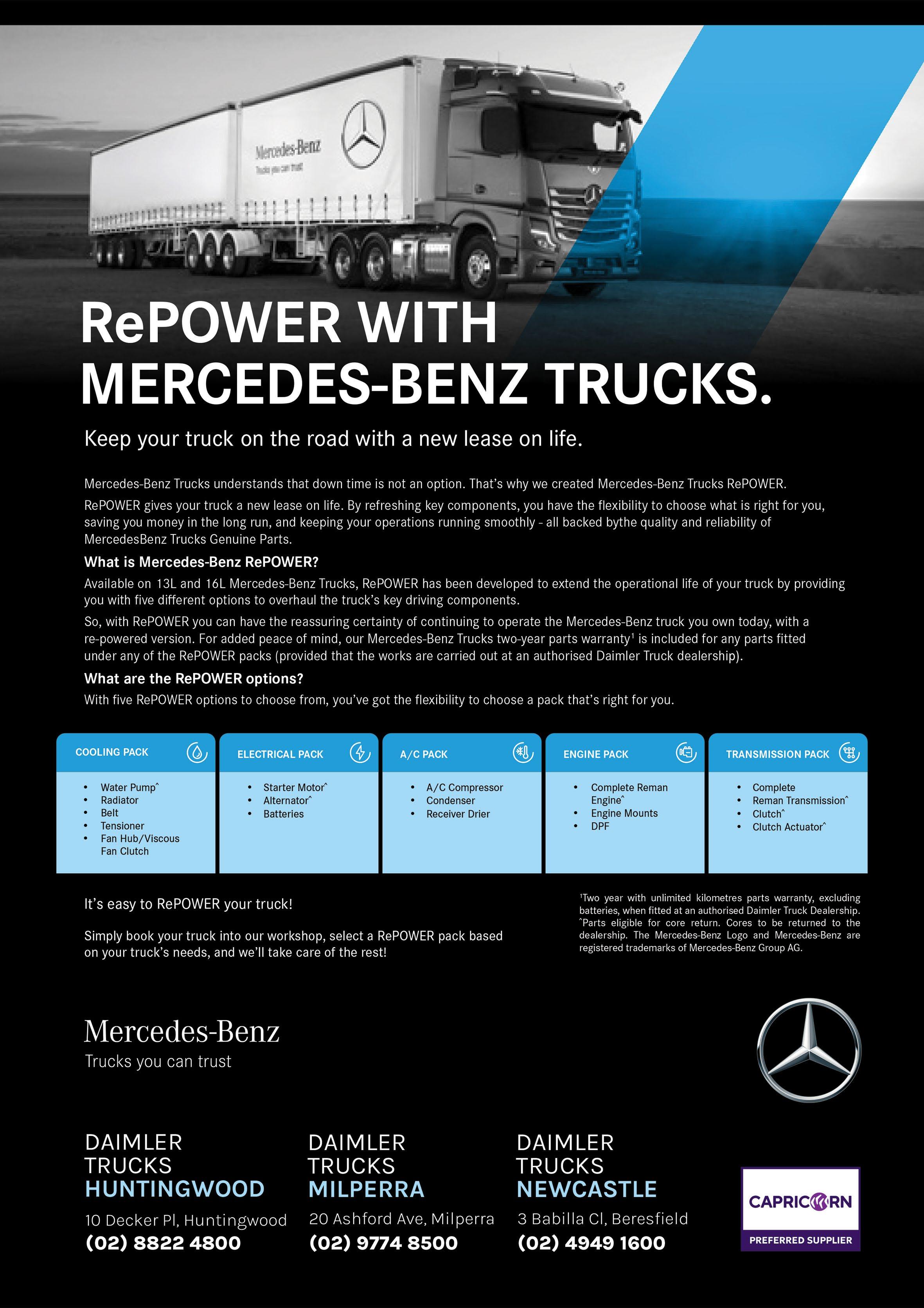 Mercedes-Benz
Trucks you can trust

RePOWER WITH
MERCEDES-BENZ TRUCKS.

Keep your truck on the road with a new lease on life.

Mercedes-Benz Trucks understands that down time is not an option. That's why we created Mercedes-Benz Trucks RePOWER.

RePOWER gives your truck a new lease on life. By refreshing key components, you have the flexibility to choose what is right for you, saving you money in the long run, and keeping your operations running smoothly - all backed bythe quality and reliability of MercedesBenz Trucks Genuine Parts.

What is Mercedes-Benz RePOWER?

Available on 13L and 16L Mercedes-Benz Trucks, RePOWER has been developed to extend the operational life of your truck by providing you with five different options to overhaul the truck's key driving components.

So, with RePOWER you can have the reassuring certainty of continuing to operate the Mercedes-Benz truck you own today, with a re-powered version. For added peace of mind, our Mercedes-Benz Trucks two-year parts warranty$^{1}$ is included for any parts fitted under any of the RePOWER packs (provided that the works are carried out at an authorised Daimler Truck dealership).

What are the RePOWER options?

With five RePOWER options to choose from, you've got the flexibility to choose a pack that's right for you.

COOLING PACK
• Water Pump^
• Radiator
• Belt
• Tensioner
• Fan Hub/Viscous Fan Clutch

ELECTRICAL PACK
• Starter Motor^
• Alternator^
• Batteries

A/C PACK
• A/C Compressor
• Condenser
• Receiver Drier

ENGINE PACK
• Complete Reman Engine^
• Engine Mounts
• DPF

TRANSMISSION PACK
• Complete
• Reman Transmission^
• Clutch^
• Clutch Actuator^

It's easy to RePOWER your truck!

Simply book your truck into our workshop, select a RePOWER pack based on your truck's needs, and we'll take care of the rest!

$^{1}$Two year with unlimited kilometres parts warranty, excluding batteries, when fitted at an authorised Daimler Truck Dealership. ^Parts eligible for core return. Cores to be returned to the dealership. The Mercedes-Benz Logo and Mercedes-Benz are registered trademarks of Mercedes-Benz Group AG.

Mercedes-Benz
Trucks you can trust

DAIMLER
TRUCKS
HUNTINGWOOD
10 Decker Pl, Huntingwood
(02) 8822 4800

DAIMLER
TRUCKS
MILPERRA
20 Ashford Ave, Milperra
(02) 9774 8500

DAIMLER
TRUCKS
NEWCASTLE
3 Babilla Cl, Beresfield
(02) 4949 1600

CAPRICORN
PREFERRED SUPPLIER